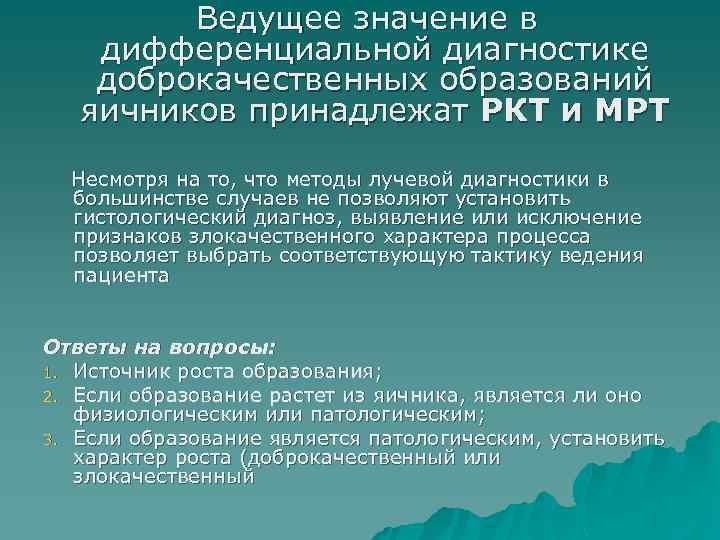 Ведущее значение в дифференциальной диагностике доброкачественных образований яичников принадлежат РКТ и МРТ

Несмотря на то, что методы лучевой диагностики в большинстве случаев не позволяют установить гистологический диагноз, выявление или исключение признаков злокачественного характера процесса позволяет выбрать соответствующую тактику ведения пациента

Ответы на вопросы:
1. Источник роста образования;
2. Если образование растет из яичника, является ли оно физиологическим или патологическим;
3. Если образование является патологическим, установить характер роста (доброкачественный или злокачественный